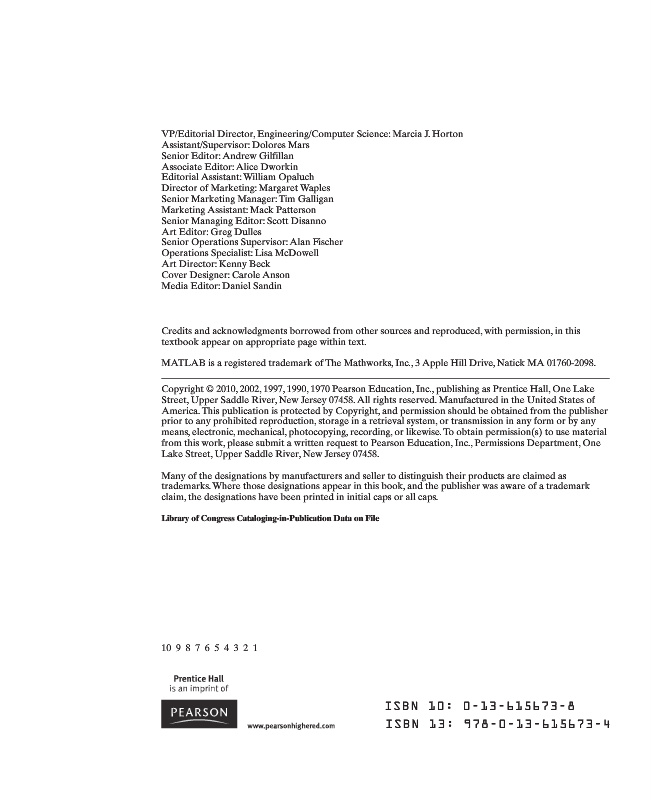 VP/Editorial Director, Engineering/Computer Science: Marcia J. Horton
Assistant/Supervisor: Dolores Mars
Senior Editor: Andrew Gilfillan
Associate Editor: Alice Dworkin
Editorial Assistant: William Opaluch
Director of Marketing: Margaret Waples
Senior Marketing Manager: Tim Galligan
Marketing Assistant: Mack Patterson
Senior Managing Editor: Scott Disanno
Art Editor: Greg Dulles
Senior Operations Supervisor: Alan Fischer
Operations Specialist: Lisa McDowell
Art Director: Kenny Beck
Cover Designer: Carole Anson
Media Editor: Daniel Sandin

Credits and acknowledgments borrowed from other sources and reproduced, with permission, in this textbook appear on appropriate page within text.

MATLAB is a registered trademark of The Mathworks, Inc., 3 Apple Hill Drive, Natick MA 01760-2098.

Copyright © 2010, 2002, 1997, 1990, 1970 Pearson Education, Inc., publishing as Prentice Hall, One Lake Street, Upper Saddle River, New Jersey 07458. All rights reserved. Manufactured in the United States of America. This publication is protected by Copyright, and permission should be obtained from the publisher prior to any prohibited reproduction, storage in a retrieval system, or transmission in any form or by any means, electronic, mechanical, photocopying, recording, or likewise. To obtain permission(s) to use material from this work, please submit a written request to Pearson Education, Inc., Permissions Department, One Lake Street, Upper Saddle River, New Jersey 07458.

Many of the designations by manufacturers and seller to distinguish their products are claimed as trademarks. Where those designations appear in this book, and the publisher was aware of a trademark claim, the designations have been printed in initial caps or all caps.

Library of Congress Cataloging-in-Publication Data on File

10 9 8 7 6 5 4 3 2 1

Prentice Hall
is an imprint of

PEARSON

www.pearsonhighered.com

ISBN 10: 0-13-615673-8
ISBN 13: 978-0-13-615673-4